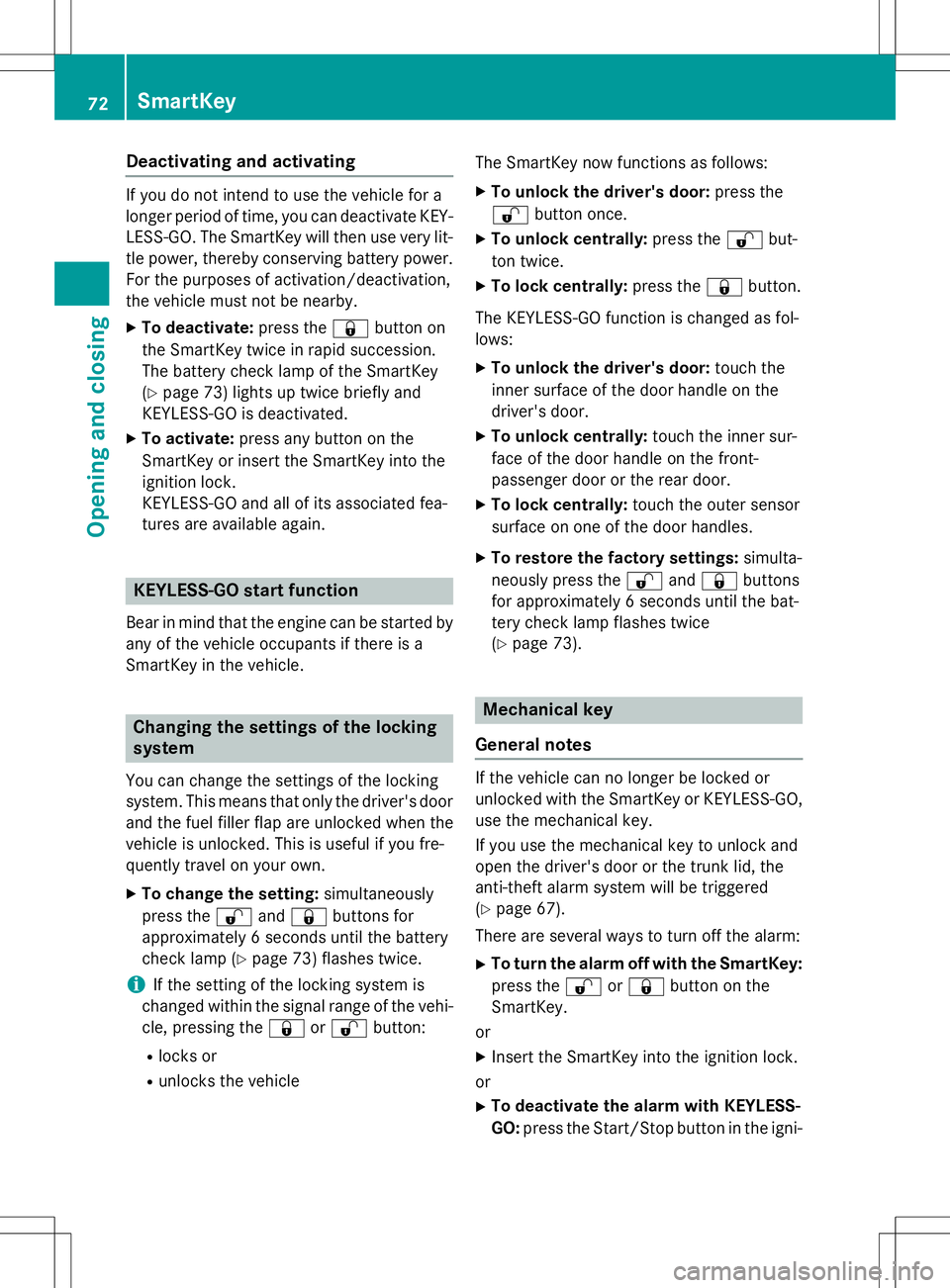 72 SmartKey

Opening and closing

Deactivating and activating

If you do not intend to use the vehicle for a longer period of time, you can deactivate KEYLESS-GO. The SmartKey will then use very little power, thereby conserving battery power. For the purposes of activation/deactivation, the vehicle must not be nearby.

▶ To deactivate: press the 🔒 button on the SmartKey twice in rapid succession. The battery check lamp of the SmartKey (▷ page 73) lights up twice briefly and KEYLESS-GO is deactivated.

▶ To activate: press any button on the SmartKey or insert the SmartKey into the ignition lock. KEYLESS-GO and all of its associated features are available again.

KEYLESS-GO start function

Bear in mind that the engine can be started by any of the vehicle occupants if there is a SmartKey in the vehicle.

Changing the settings of the locking system

You can change the settings of the locking system. This means that only the driver's door and the fuel filler flap are unlocked when the vehicle is unlocked. This is useful if you frequently travel on your own.

▶ To change the setting: simultaneously press the 🔓 and 🔒 buttons for approximately 6 seconds until the battery check lamp (▷ page 73) flashes twice.

i If the setting of the locking system is changed within the signal range of the vehicle, pressing the 🔒 or 🔓 button:

• locks or
• unlocks the vehicle

The SmartKey now functions as follows:

▶ To unlock the driver's door: press the 🔓 button once.

▶ To unlock centrally: press the 🔓 button twice.

▶ To lock centrally: press the 🔒 button.

The KEYLESS-GO function is changed as follows:

▶ To unlock the driver's door: touch the inner surface of the door handle on the driver's door.

▶ To unlock centrally: touch the inner surface of the door handle on the front-passenger door or the rear door.

▶ To lock centrally: touch the outer sensor surface on one of the door handles.

▶ To restore the factory settings: simultaneously press the 🔓 and 🔒 buttons for approximately 6 seconds until the battery check lamp flashes twice (▷ page 73).

Mechanical key

General notes

If the vehicle can no longer be locked or unlocked with the SmartKey or KEYLESS-GO, use the mechanical key.

If you use the mechanical key to unlock and open the driver's door or the trunk lid, the anti-theft alarm system will be triggered (▷ page 67).

There are several ways to turn off the alarm:

▶ To turn the alarm off with the SmartKey: press the 🔓 or 🔒 button on the SmartKey.

or

▶ Insert the SmartKey into the ignition lock.

or

▶ To deactivate the alarm with KEYLESS-GO: press the Start/Stop button in the igni-

carmanualsonline.info